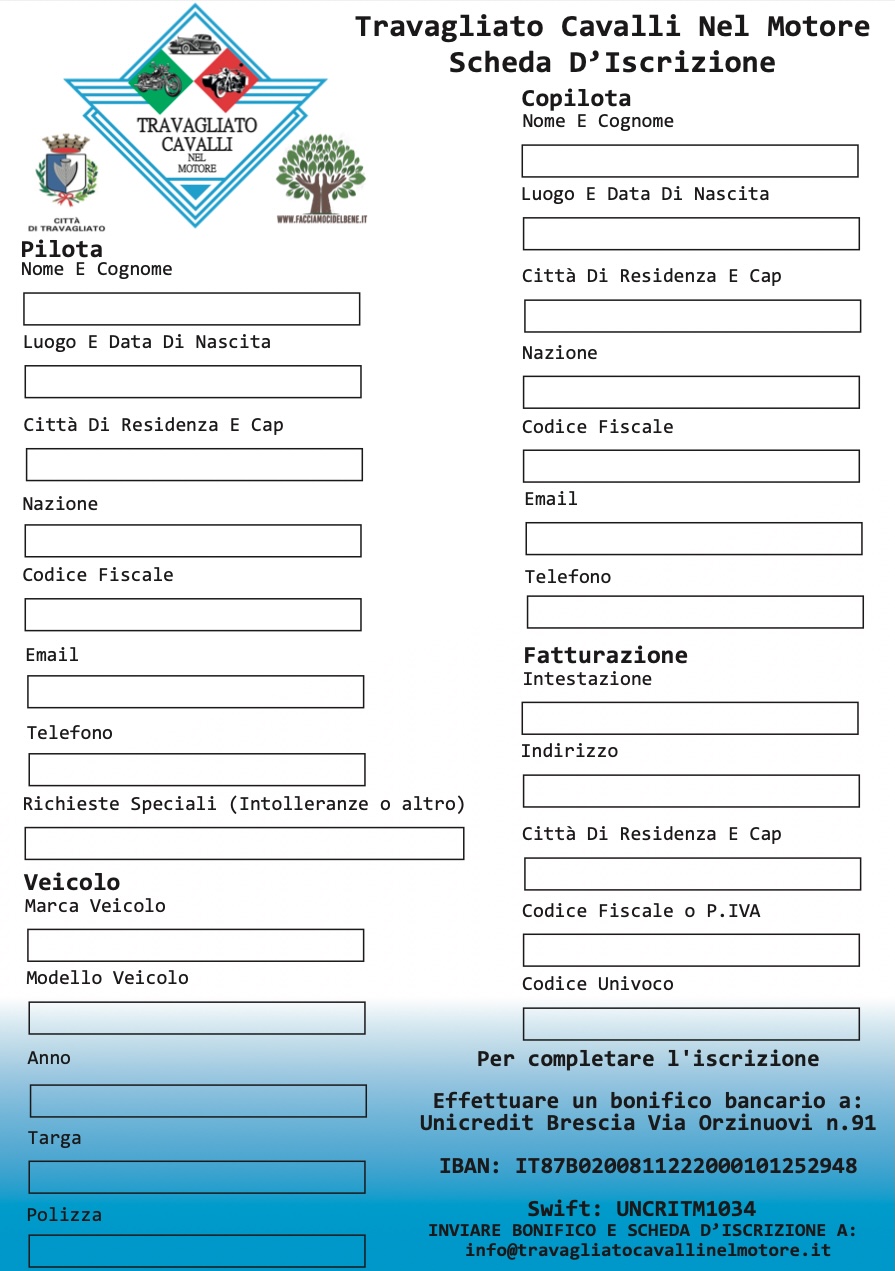 Travagliato Cavalli Nel Motore
Scheda D'Iscrizione

TRAVAGLIATO CAVALLI NEL MOTORE

CITTÀ DI TRAVAGLIATO

WWW.FACCIAMOCIDELBENE.IT

Pilota
Nome E Cognome

Luogo E Data Di Nascita

Città Di Residenza E Cap

Nazione

Codice Fiscale

Email

Telefono

Richieste Speciali (Intolleranze o altro)

Veicolo
Marca Veicolo

Modello Veicolo

Anno

Targa

Polizza

Copilota
Nome E Cognome

Luogo E Data Di Nascita

Città Di Residenza E Cap

Nazione

Codice Fiscale

Email

Telefono

Fatturazione
Intestazione

Indirizzo

Città Di Residenza E Cap

Codice Fiscale o P.IVA

Codice Univoco

Per completare l'iscrizione

Effettuare un bonifico bancario a:
Unicredit Brescia Via Orzinuovi n.91

IBAN: IT87B0200811222000101252948

Swift: UNCRITM1034
INVIARE BONIFICO E SCHEDA D'ISCRIZIONE A:
info@travagliatocavallinelmotore.it